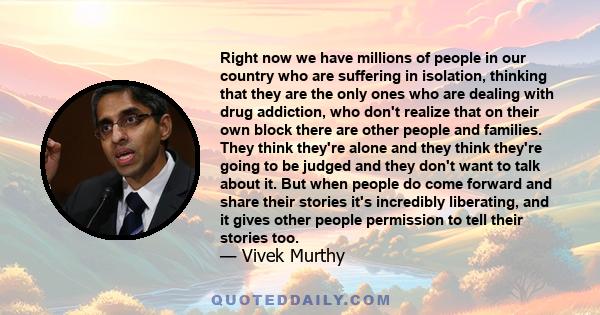 Right now we have millions of people in our country who are suffering in isolation, thinking that they are the only ones who are dealing with drug addiction, who don't realize that on their own block there are other people and families. They think they're alone and they think they're going to be judged and they don't want to talk about it. But when people do come forward and share their stories it's incredibly liberating, and it gives other people permission to tell their stories too.
— Vivek Murthy

QUOTEDDAILY.COM